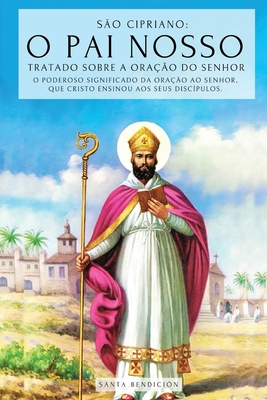 SÃO CIPRIANO:
O PAI NOSSO
TRATADO SOBRE A ORAÇÃO DO SENHOR
O PODEROSO SIGNIFICADO DA ORAÇÃO AO SENHOR, QUE CRISTO ENSINOU AOS SEUS DISCÍPULOS.

SANTA BENDICIÓN